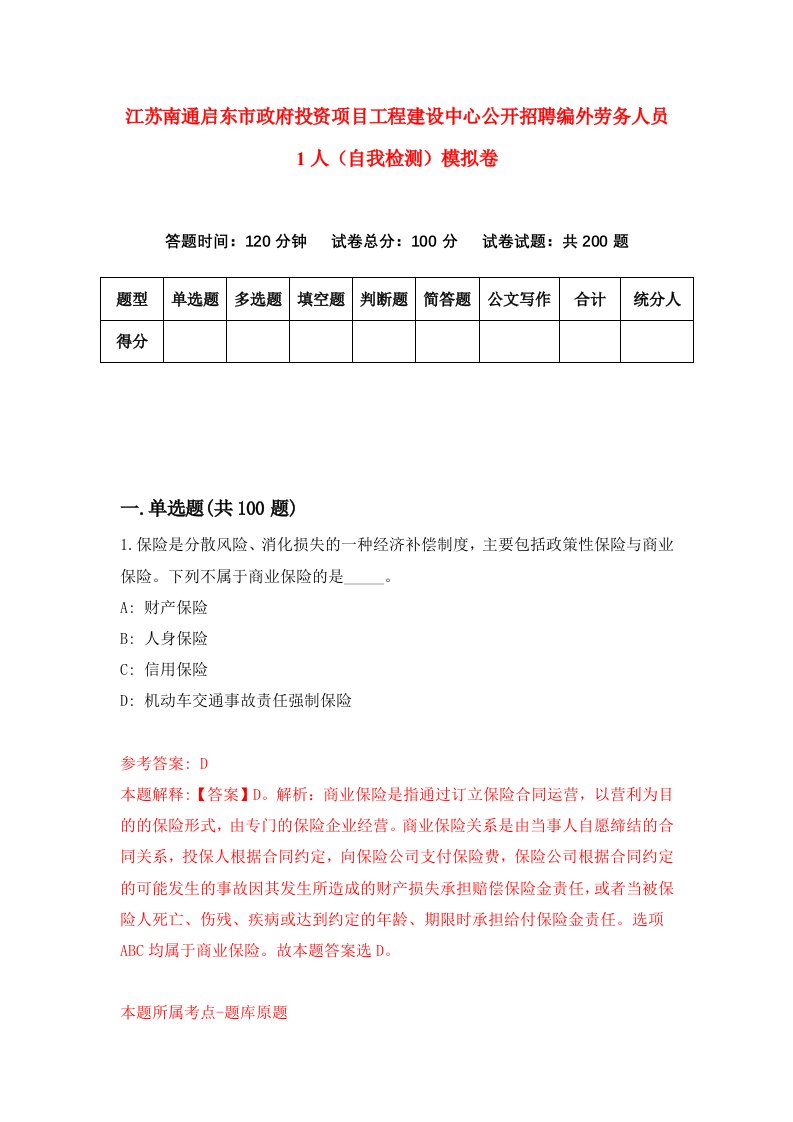 江苏南通启东市政府投资项目工程建设中心公开招聘编外劳务人员1人（自我检测）模拟卷

答题时间：120分钟 试卷总分：100分 试卷试题：共200题

| 题型 | 单选题 | 多选题 | 填空题 | 判断题 | 简答题 | 公文写作 | 合计 | 统分人 |
|---|---|---|---|---|---|---|---|---|
| 得分 | | | | | | | | |

一.单选题(共100题)

1.保险是分散风险、消化损失的一种经济补偿制度，主要包括政策性保险与商业保险。下列不属于商业保险的是_____。

A: 财产保险

B: 人身保险

C: 信用保险

D: 机动车交通事故责任强制保险

参考答案: D

本题解释:【答案】D。解析：商业保险是指通过订立保险合同运营，以营利为目的的保险形式，由专门的保险企业经营。商业保险关系是由当事人自愿缔结的合同关系，投保人根据合同约定，向保险公司支付保险费，保险公司根据合同约定的可能发生的事故因其发生所造成的财产损失承担赔偿保险金责任，或者当被保险人死亡、伤残、疾病或达到约定的年龄、期限时承担给付保险金责任。选项ABC均属于商业保险。故本题答案选D。

本题所属考点-题库原题